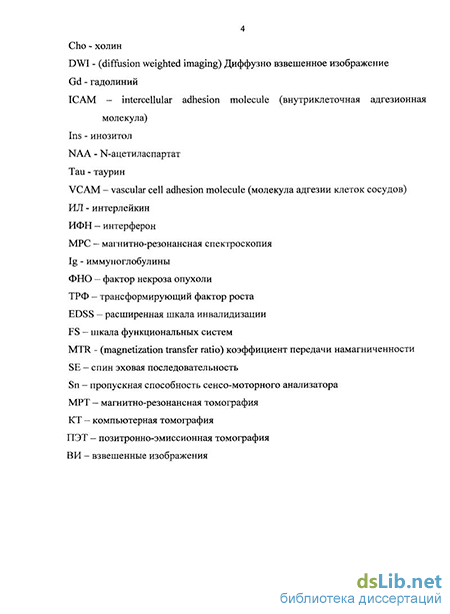 4

Cho - холин

DWI - (diffusion weighted imaging) Диффузно взвешенное изображение

Gd - гадолиний

ICAM – intercellular adhesion molecule (внутриклеточная адгезионная молекула)

Ins - инозитол

NAA - N-ацетиласпартат

Tau - таурин

VCAM – vascular cell adhesion molecule (молекула адгезии клеток сосудов)

ИЛ - интерлейкин

ИФН – интерферон

МРС – магнитно-резонансная спектроскопия

Ig - иммуноглобулины

ФНО – фактор некроза опухоли

ТРФ – трансформирующий фактор роста

EDSS – расширенная шкала инвалидизации

FS – шкала функциональных систем

MTR - (magnetization transfer ratio) коэффициент передачи намагниченности

SE – спин эховая последовательность

Sn – пропускная способность сенсо-моторного анализатора

МРТ – магнитно-резонансная томография

КТ – компьютерная томография

ПЭТ – позитронно-эмиссионная томография

ВИ – взвешенные изображения

dsLib.net
библиотека диссертаций